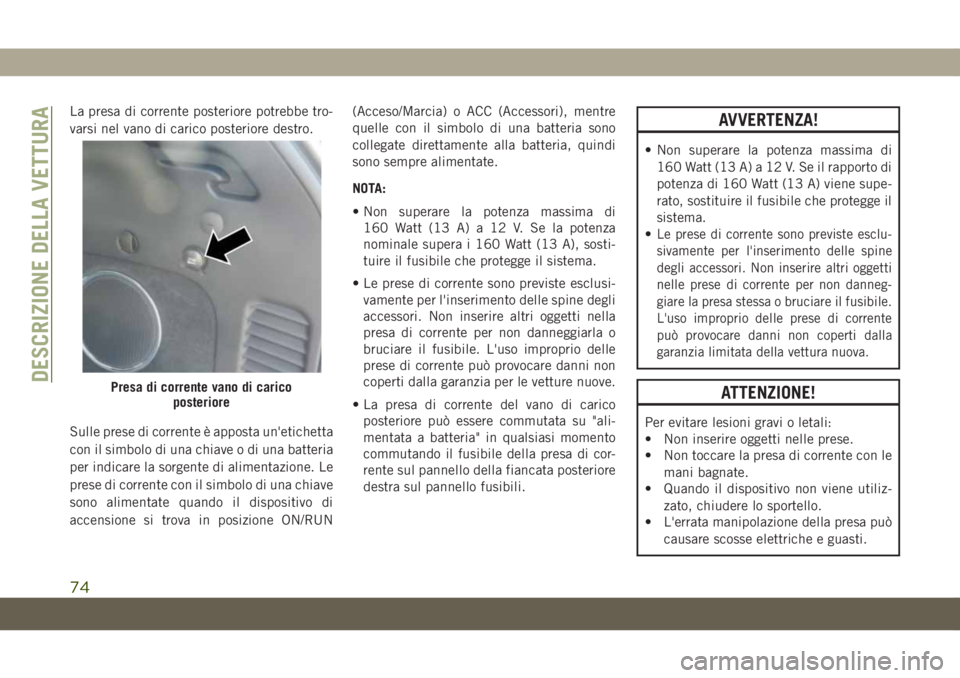 DESCRIZIONE DELLA VETTURA

La presa di corrente posteriore potrebbe trovarsi nel vano di carico posteriore destro.

Presa di corrente vano di carico posteriore

Sulle prese di corrente è apposta un'etichetta con il simbolo di una chiave o di una batteria per indicare la sorgente di alimentazione. Le prese di corrente con il simbolo di una chiave sono alimentate quando il dispositivo di accensione si trova in posizione ON/RUN (Acceso/Marcia) o ACC (Accessori), mentre quelle con il simbolo di una batteria sono collegate direttamente alla batteria, quindi sono sempre alimentate.

NOTA:

• Non superare la potenza massima di 160 Watt (13 A) a 12 V. Se la potenza nominale supera i 160 Watt (13 A), sostituire il fusibile che protegge il sistema.

• Le prese di corrente sono previste esclusivamente per l'inserimento delle spine degli accessori. Non inserire altri oggetti nella presa di corrente per non danneggiarla o bruciare il fusibile. L'uso improprio delle prese di corrente può provocare danni non coperti dalla garanzia per le vetture nuove.

• La presa di corrente del vano di carico posteriore può essere commutata su "alimentata a batteria" in qualsiasi momento commutando il fusibile della presa di corrente sul pannello della fiancata posteriore destra sul pannello fusibili.

AVVERTENZA!

• Non superare la potenza massima di 160 Watt (13 A) a 12 V. Se il rapporto di potenza di 160 Watt (13 A) viene superato, sostituire il fusibile che protegge il sistema.
• Le prese di corrente sono previste esclusivamente per l'inserimento delle spine degli accessori. Non inserire altri oggetti nelle prese di corrente per non danneggiare la presa stessa o bruciare il fusibile. L'uso improprio delle prese di corrente può provocare danni non coperti dalla garanzia limitata della vettura nuova.

ATTENZIONE!

Per evitare lesioni gravi o letali:
• Non inserire oggetti nelle prese.
• Non toccare la presa di corrente con le mani bagnate.
• Quando il dispositivo non viene utilizzato, chiudere lo sportello.
• L'errata manipolazione della presa può causare scosse elettriche e guasti.

74

carmanualsonline.info